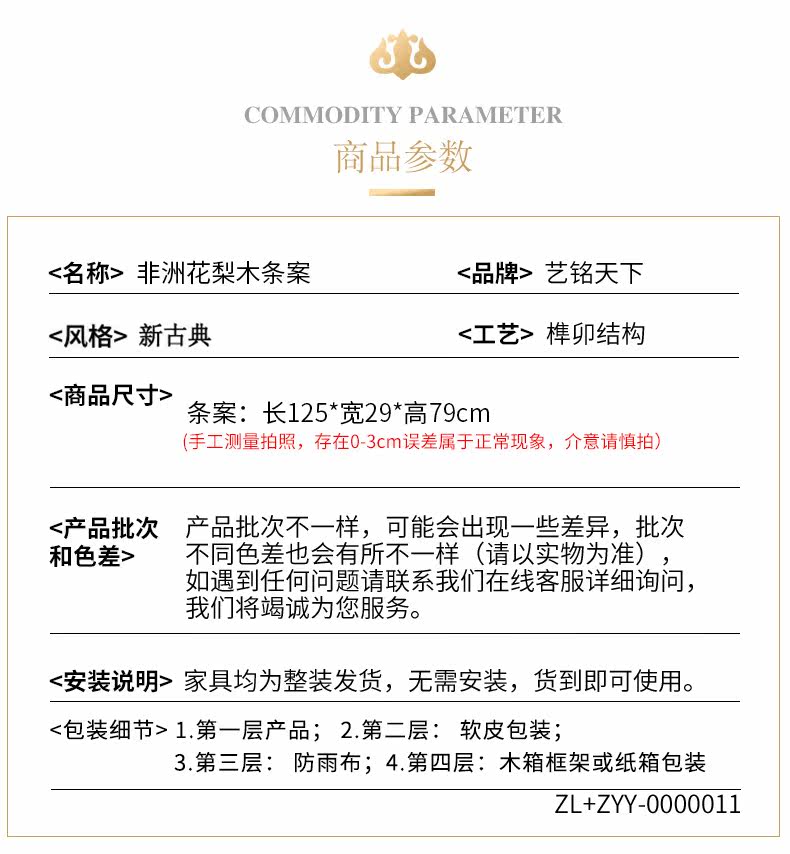 COMMODITY PARAMETER
商品参数

<名称> 非洲花梨木条案 <品牌> 艺铭天下

<风格> 新古典 <工艺> 榫卯结构

<商品尺寸>
条案：长125*宽29*高79cm
(手工测量拍照，存在0-3cm误差属于正常现象，介意请慎拍)

<产品批次和色差> 产品批次不一样，可能会出现一些差异，批次不同色差也会有所不一样（请以实物为准），如遇到任何问题请联系我们在线客服详细询问，我们将竭诚为您服务。

<安装说明> 家具均为整装发货，无需安装，货到即可使用。

<包装细节> 1.第一层产品； 2.第二层： 软皮包装；
3.第三层： 防雨布；4.第四层：木箱框架或纸箱包装

ZL+ZYY-0000011